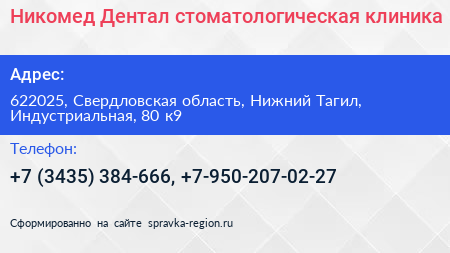 Никомед Дентал стоматологическая клиника

Адрес:

622025, Свердловская область, Нижний Тагил, Индустриальная, 80 к9

Телефон:

+7 (3435) 384-666, +7-950-207-02-27

Сформированно на сайте spravka-region.ru